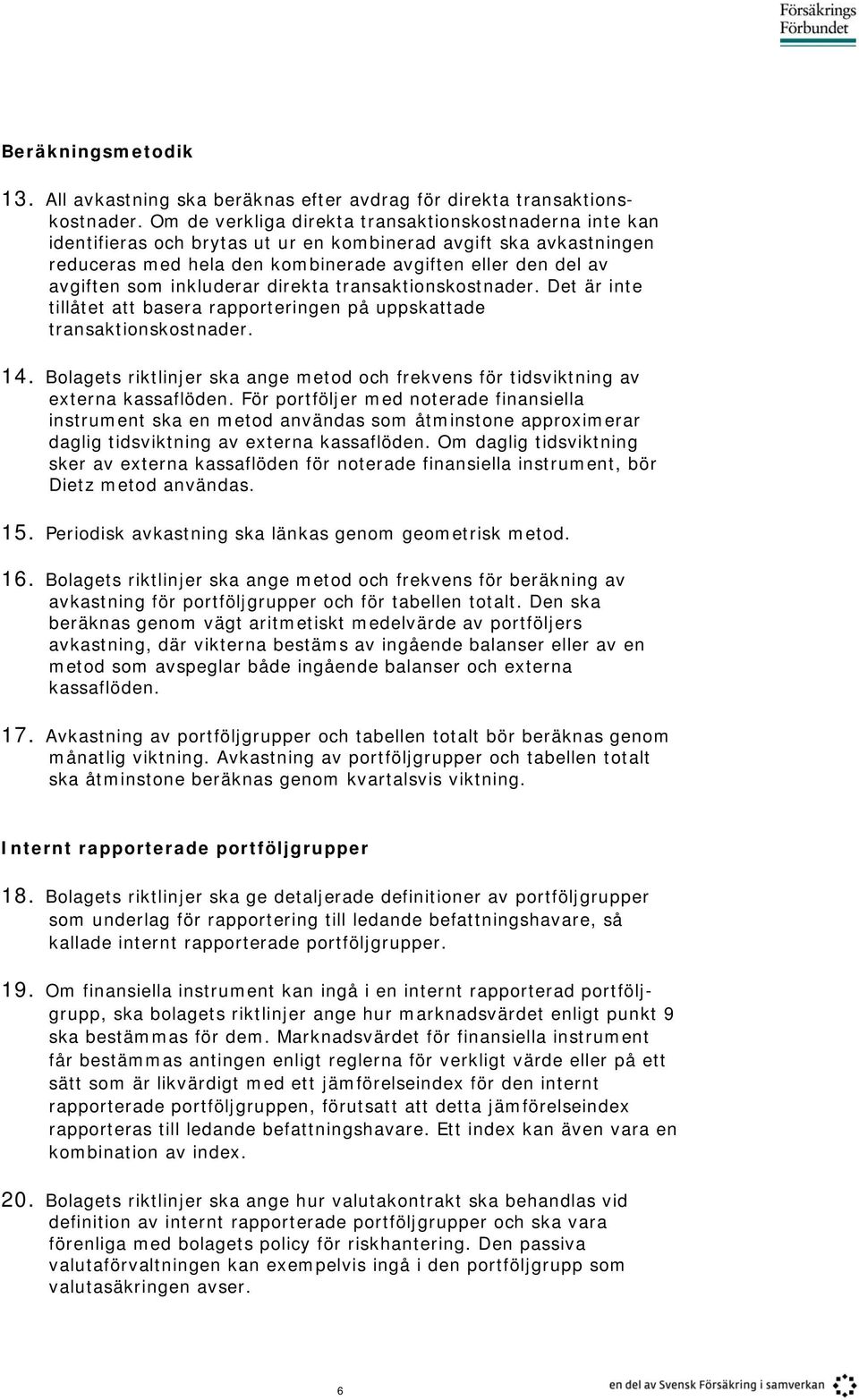 Försäkrings Förbundet

Beräkningsmetodik

13. All avkastning ska beräknas efter avdrag för direkta transaktionskostnader. Om de verkliga direkta transaktionskostnaderna inte kan identifieras och brytas ut ur en kombinerad avgift ska avkastningen reduceras med hela den kombinerade avgiften eller den del av avgiften som inkluderar direkta transaktionskostnader. Det är inte tillåtet att basera rapporteringen på uppskattade transaktionskostnader.

14. Bolagets riktlinjer ska ange metod och frekvens för tidsviktning av externa kassaflöden. För portföljer med noterade finansiella instrument ska en metod användas som åtminstone approximerar daglig tidsviktning av externa kassaflöden. Om daglig tidsviktning sker av externa kassaflöden för noterade finansiella instrument, bör Dietz metod användas.

15. Periodisk avkastning ska länkas genom geometrisk metod.

16. Bolagets riktlinjer ska ange metod och frekvens för beräkning av avkastning för portföljgrupper och för tabellen totalt. Den ska beräknas genom vägt aritmetiskt medelvärde av portföljers avkastning, där vikterna bestäms av ingående balanser eller av en metod som avspeglar både ingående balanser och externa kassaflöden.

17. Avkastning av portföljgrupper och tabellen totalt bör beräknas genom månatlig viktning. Avkastning av portföljgrupper och tabellen totalt ska åtminstone beräknas genom kvartalsvis viktning.

Internt rapporterade portföljgrupper

18. Bolagets riktlinjer ska ge detaljerade definitioner av portföljgrupper som underlag för rapportering till ledande befattningshavare, så kallade internt rapporterade portföljgrupper.

19. Om finansiella instrument kan ingå i en internt rapporterad portföljgrupp, ska bolagets riktlinjer ange hur marknadsvärdet enligt punkt 9 ska bestämmas för dem. Marknadsvärdet för finansiella instrument får bestämmas antingen enligt reglerna för verkligt värde eller på ett sätt som är likvärdigt med ett jämförelseindex för den internt rapporterade portföljgruppen, förutsatt att detta jämförelseindex rapporteras till ledande befattningshavare. Ett index kan även vara en kombination av index.

20. Bolagets riktlinjer ska ange hur valutakontrakt ska behandlas vid definition av internt rapporterade portföljgrupper och ska vara förenliga med bolagets policy för riskhantering. Den passiva valutaförvaltningen kan exempelvis ingå i den portföljgrupp som valutasäkringen avser.

6

en del av Svensk Försäkring i samverkan